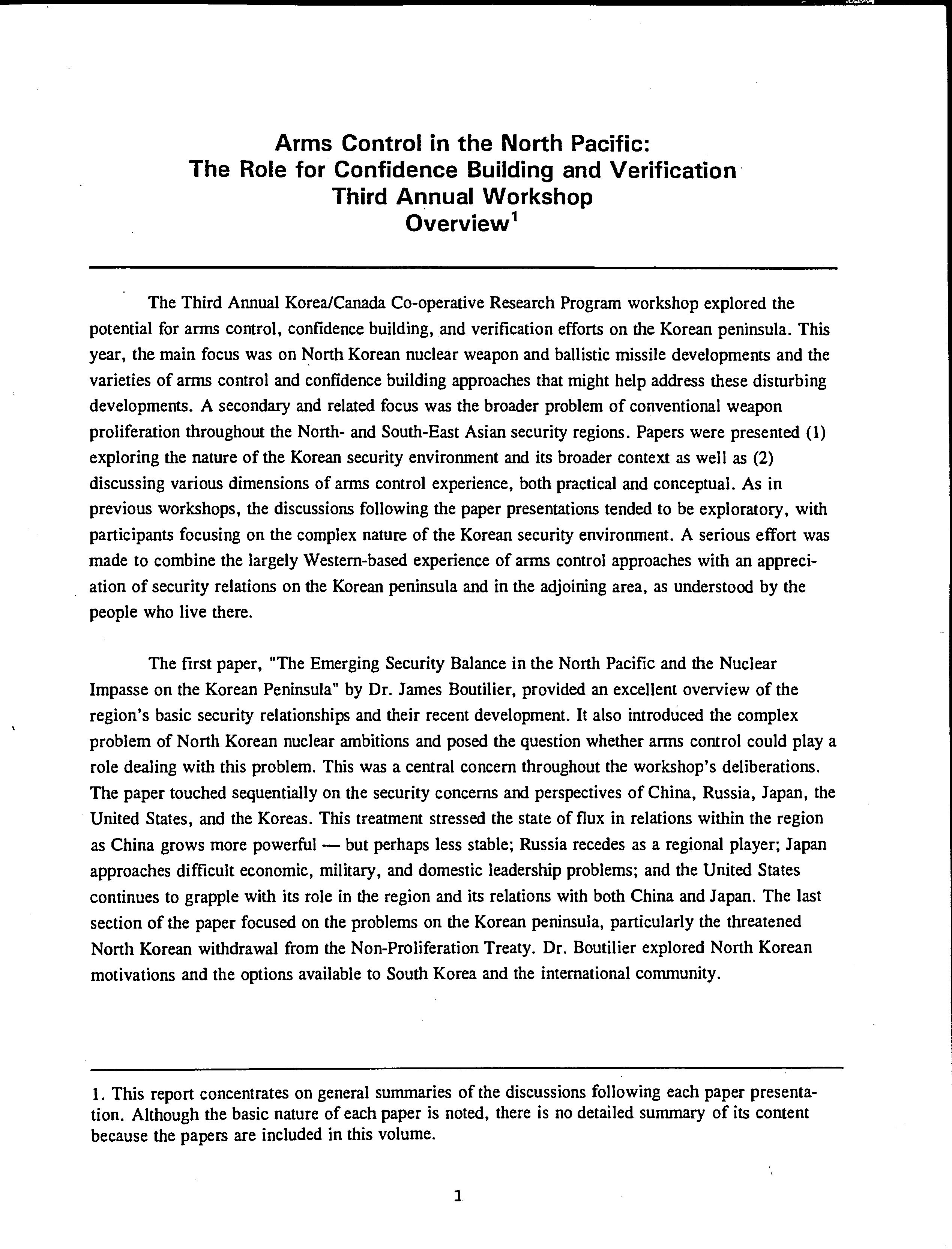 Arms Control in the North Pacific:
The Role for Confidence Building and Verification
Third Annual Workshop
Overview$^1$

The Third Annual Korea/Canada Co-operative Research Program workshop explored the potential for arms control, confidence building, and verification efforts on the Korean peninsula. This year, the main focus was on North Korean nuclear weapon and ballistic missile developments and the varieties of arms control and confidence building approaches that might help address these disturbing developments. A secondary and related focus was the broader problem of conventional weapon proliferation throughout the North- and South-East Asian security regions. Papers were presented (1) exploring the nature of the Korean security environment and its broader context as well as (2) discussing various dimensions of arms control experience, both practical and conceptual. As in previous workshops, the discussions following the paper presentations tended to be exploratory, with participants focusing on the complex nature of the Korean security environment. A serious effort was made to combine the largely Western-based experience of arms control approaches with an appreciation of security relations on the Korean peninsula and in the adjoining area, as understood by the people who live there.

The first paper, "The Emerging Security Balance in the North Pacific and the Nuclear Impasse on the Korean Peninsula" by Dr. James Boutilier, provided an excellent overview of the region's basic security relationships and their recent development. It also introduced the complex problem of North Korean nuclear ambitions and posed the question whether arms control could play a role dealing with this problem. This was a central concern throughout the workshop's deliberations. The paper touched sequentially on the security concerns and perspectives of China, Russia, Japan, the United States, and the Koreas. This treatment stressed the state of flux in relations within the region as China grows more powerful — but perhaps less stable; Russia recedes as a regional player; Japan approaches difficult economic, military, and domestic leadership problems; and the United States continues to grapple with its role in the region and its relations with both China and Japan. The last section of the paper focused on the problems on the Korean peninsula, particularly the threatened North Korean withdrawal from the Non-Proliferation Treaty. Dr. Boutilier explored North Korean motivations and the options available to South Korea and the international community.

1. This report concentrates on general summaries of the discussions following each paper presentation. Although the basic nature of each paper is noted, there is no detailed summary of its content because the papers are included in this volume.

1